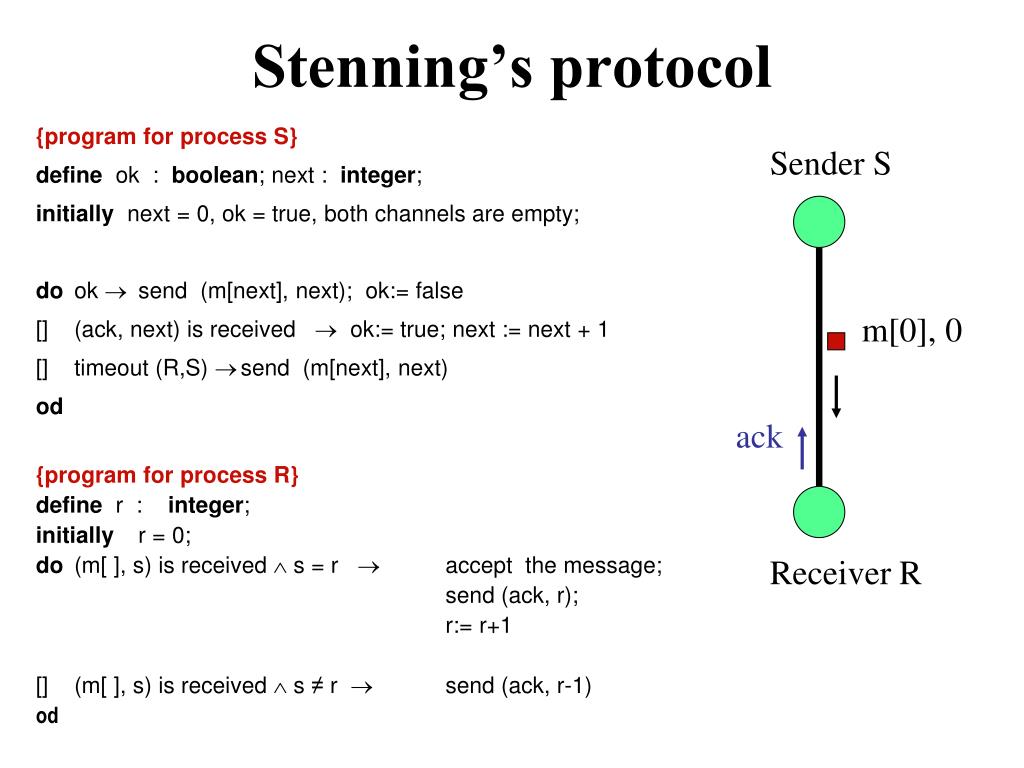 Stenning's protocol

{program for process S}

define ok : boolean; next : integer;

initially next = 0, ok = true, both channels are empty;

do ok $\rightarrow$ send (m[next], next); ok:= false

[] (ack, next) is received $\rightarrow$ ok:= true; next := next + 1

[] timeout (R,S) $\rightarrow$ send (m[next], next)

od

{program for process R}
define r : integer;
initially r = 0;
do (m[ ], s) is received $\wedge$ s = r $\rightarrow$ accept the message; send (ack, r); r:= r+1

[] (m[ ], s) is received $\wedge$ s $\neq$ r $\rightarrow$ send (ack, r-1)
od

Sender S

m[0], 0

ack

Receiver R